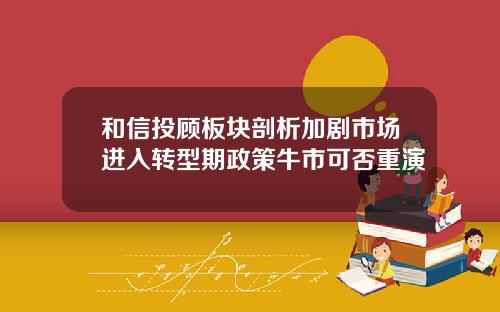 和信投顾板块剖析加剧市场进入转型期政策牛市可否重演